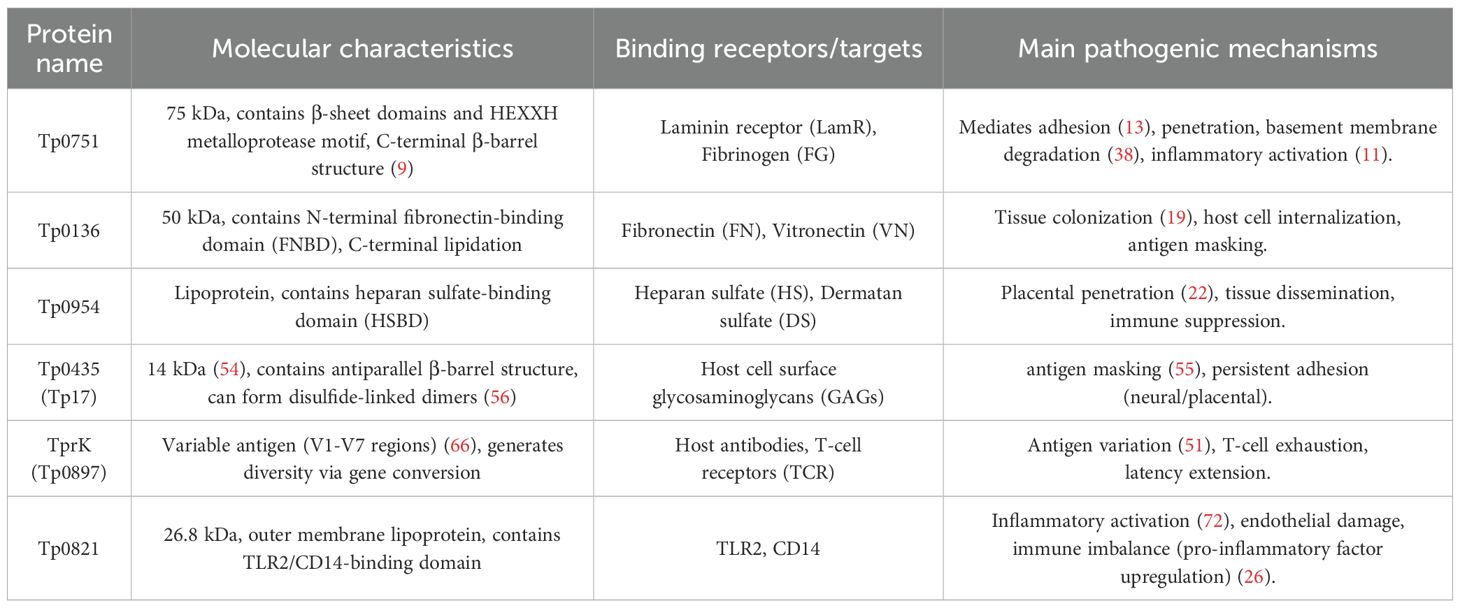 | Protein name | Molecular characteristics | Binding receptors/targets | Main pathogenic mechanisms |
|---|---|---|---|
| Tp0751 | 75 kDa, contains β-sheet domains and HEXXH metalloprotease motif, C-terminal β-barrel structure (9) | Laminin receptor (LamR), Fibrinogen (FG) | Mediates adhesion (13), penetration, basement membrane degradation (38), inflammatory activation (11). |
| Tp0136 | 50 kDa, contains N-terminal fibronectin-binding domain (FNBD), C-terminal lipidation | Fibronectin (FN), Vitronectin (VN) | Tissue colonization (19), host cell internalization, antigen masking. |
| Tp0954 | Lipoprotein, contains heparan sulfate-binding domain (HSBD) | Heparan sulfate (HS), Dermatan sulfate (DS) | Placental penetration (22), tissue dissemination, immune suppression. |
| Tp0435 (Tp17) | 14 kDa (54), contains antiparallel β-barrel structure, can form disulfide-linked dimers (56) | Host cell surface glycosaminoglycans (GAGs) | antigen masking (55), persistent adhesion (neural/placental). |
| TprK (Tp0897) | Variable antigen (V1-V7 regions) (66), generates diversity via gene conversion | Host antibodies, T-cell receptors (TCR) | Antigen variation (51), T-cell exhaustion, latency extension. |
| Tp0821 | 26.8 kDa, outer membrane lipoprotein, contains TLR2/CD14-binding domain | TLR2, CD14 | Inflammatory activation (72), endothelial damage, immune imbalance (pro-inflammatory factor upregulation) (26). |